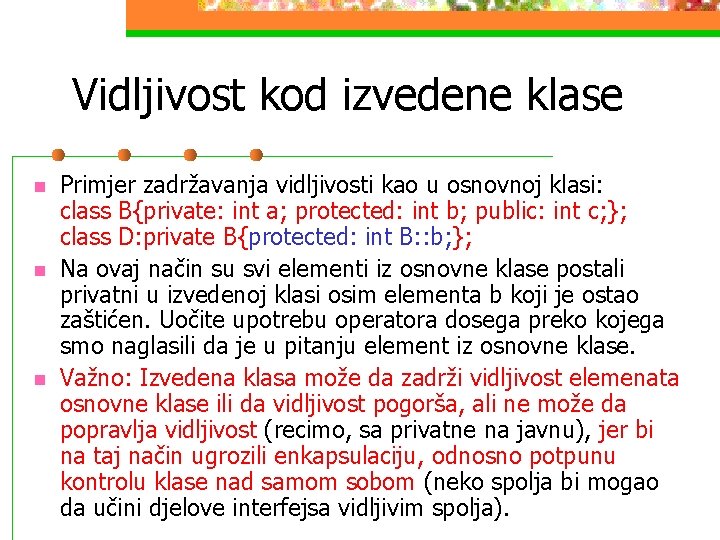 Vidljivost kod izvedene klase

Primjer zadržavanja vidljivosti kao u osnovnoj klasi:
class B{private: int a; protected: int b; public: int c;};
class D:private B{protected: int B::b;};

Na ovaj način su svi elementi iz osnovne klase postali privatni u izvedenoj klasi osim elementa b koji je ostao zaštićen. Uočite upotrebu operatora dosega preko kojega smo naglasili da je u pitanju element iz osnovne klase.

Važno: Izvedena klasa može da zadrži vidljivost elemenata osnovne klase ili da vidljivost pogorša, ali ne može da popravlja vidljivost (recimo, sa privatne na javnu), jer bi na taj način ugrozili enkapsulaciju, odnosno potpunu kontrolu klase nad samom sobom (neko spolja bi mogao da učini djelove interfejsa vidljivim spolja).